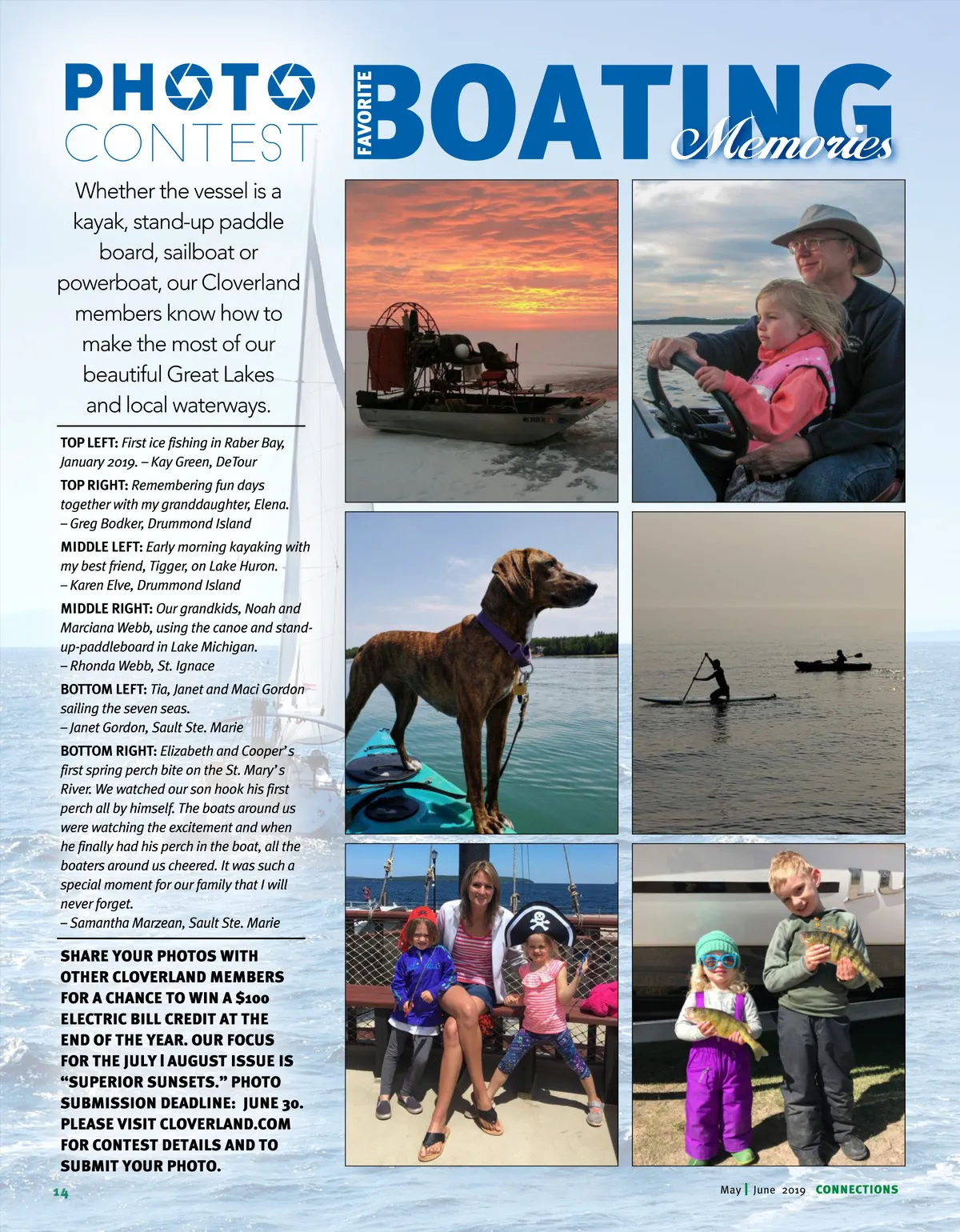 PHOTO CONTEST

FAVORITE BOATING Memories

Whether the vessel is a kayak, stand-up paddle board, sailboat or powerboat, our Cloverland members know how to make the most of our beautiful Great Lakes and local waterways.

TOP LEFT: First ice fishing in Raber Bay, January 2019. – Kay Green, DeTour

TOP RIGHT: Remembering fun days together with my granddaughter, Elena. – Greg Bodker, Drummond Island

MIDDLE LEFT: Early morning kayaking with my best friend, Tigger, on Lake Huron. – Karen Elve, Drummond Island

MIDDLE RIGHT: Our grandkids, Noah and Marciana Webb, using the canoe and stand-up-paddleboard in Lake Michigan. – Rhonda Webb, St. Ignace

BOTTOM LEFT: Tia, Janet and Maci Gordon sailing the seven seas. – Janet Gordon, Sault Ste. Marie

BOTTOM RIGHT: Elizabeth and Cooper's first spring perch bite on the St. Mary's River. We watched our son hook his first perch all by himself. The boats around us were watching the excitement and when he finally had his perch in the boat, all the boaters around us cheered. It was such a special moment for our family that I will never forget. – Samantha Marzean, Sault Ste. Marie

SHARE YOUR PHOTOS WITH OTHER CLOVERLAND MEMBERS FOR A CHANCE TO WIN A $100 ELECTRIC BILL CREDIT AT THE END OF THE YEAR. OUR FOCUS FOR THE JULY | AUGUST ISSUE IS "SUPERIOR SUNSETS." PHOTO SUBMISSION DEADLINE: JUNE 30. PLEASE VISIT CLOVERLAND.COM FOR CONTEST DETAILS AND TO SUBMIT YOUR PHOTO.

14

May | June 2019 CONNECTIONS